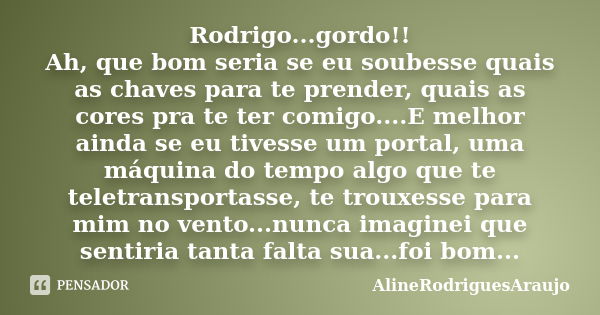 Rodrigo...gordo!!
Ah, que bom seria se eu soubesse quais as chaves para te prender, quais as cores pra te ter comigo....E melhor ainda se eu tivesse um portal, uma máquina do tempo algo que te teletransportasse, te trouxesse para mim no vento...nunca imaginei que sentiria tanta falta sua...foi bom...

PENSADOR

AlineRodriguesAraujo